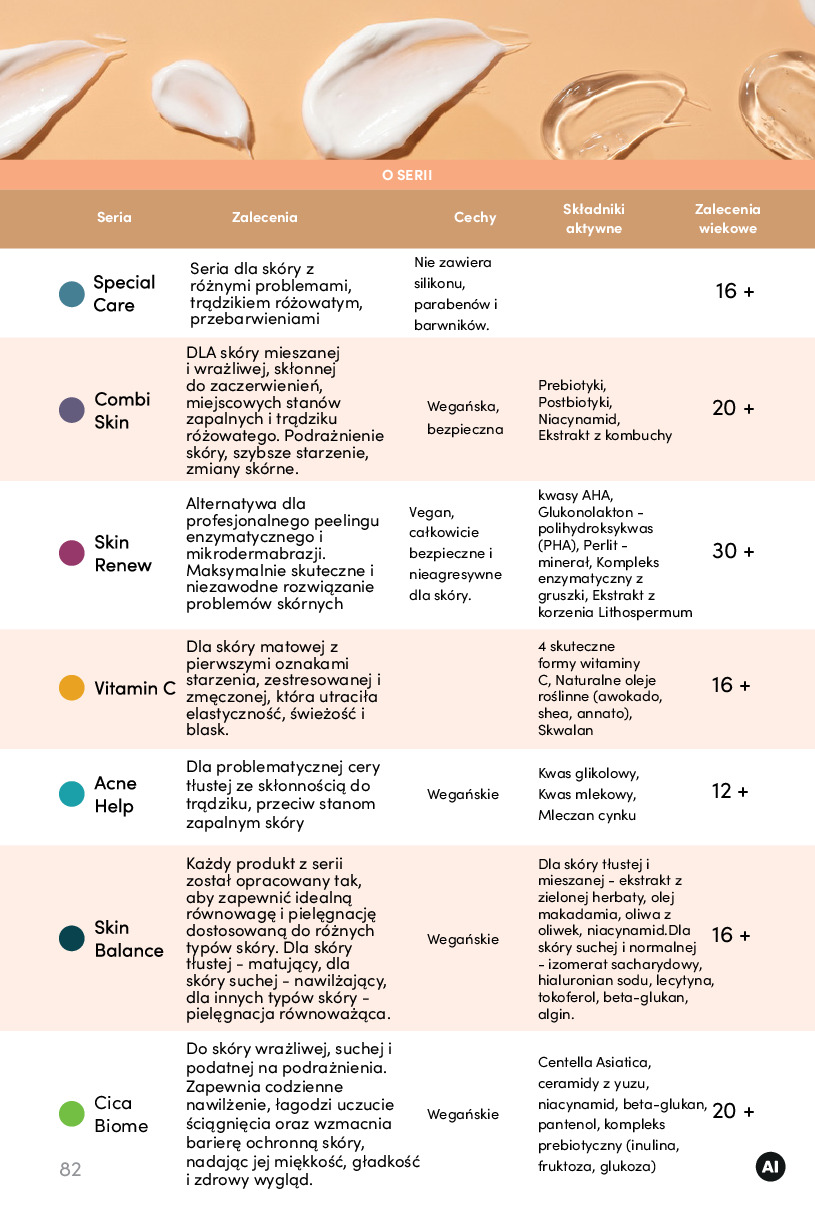 O SERII

| Seria | Zalecenia | Cechy | Składniki aktywne | Zalecenia wiekowe |
|---|---|---|---|---|
| Special Care | Seria dla skóry z różnymi problemami, trądzikiem różowatym, przebarwieniami | Nie zawiera silikonu, parabenów i barwników. | | 16 + |
| Combi Skin | DLA skóry mieszanej i wrażliwej, skłonnej do zaczerwienień, miejscowych stanów zapalnych i trądziku różowatego. Podrażnienie skóry, szybsze starzenie, zmiany skórne. | Wegańska, bezpieczna | Prebiotyki, Postbiotyki, Niacynamid, Ekstrakt z kombuchy | 20 + |
| Skin Renew | Alternatywa dla profesjonalnego peelingu enzymatycznego i mikrodermabrazji. Maksymalnie skuteczne i niezawodne rozwiązanie problemów skórnych | Vegan, całkowicie bezpieczne i nieagresywne dla skóry. | kwasy AHA, Glukonolakton - polihydroksykwas (PHA), Perlit - minerał, Kompleks enzymatyczny z gruszki, Ekstrakt z korzenia Lithospermum | 30 + |
| Vitamin C | Dla skóry matowej z pierwszymi oznakami starzenia, zestresowanej i zmęczonej, która utraciła elastyczność, świeżość i blask. | | 4 skuteczne formy witaminy C, Naturalne oleje roślinne (awokado, shea, annato), Skwalan | 16 + |
| Acne Help | Dla problematycznej cery tłustej ze skłonnością do trądziku, przeciw stanom zapalnym skóry | Wegańskie | Kwas glikolowy, Kwas mlekowy, Mleczan cynku | 12 + |
| Skin Balance | Każdy produkt z serii został opracowany tak, aby zapewnić idealną równowagę i pielęgnację dostosowaną do różnych typów skóry. Dla skóry tłustej - matujący, dla skóry suchej - nawilżający, dla innych typów skóry - pielęgnacja równoważąca. | Wegańskie | Dla skóry tłustej i mieszanej - ekstrakt z zielonej herbaty, olej makadamia, oliwa z oliwek, niacynamid.Dla skóry suchej i normalnej - izomerat sacharydowy, hialuronian sodu, lecytyna, tokoferol, beta-glukan, algin. | 16 + |
| Cica Biome | Do skóry wrażliwej, suchej i podatnej na podrażnienia. Zapewnia codzienne nawilżenie, łagodzi uczucie ściągnięcia oraz wzmacnia barierę ochronną skóry, nadając jej miękkość, gładkość i zdrowy wygląd. | Wegańskie | Centella Asiatica, ceramidy z yuzu, niacynamid, beta-glukan, pantenol, kompleks prebiotyczny (inulina, fruktoza, glukoza) | 20 + |

82

AI